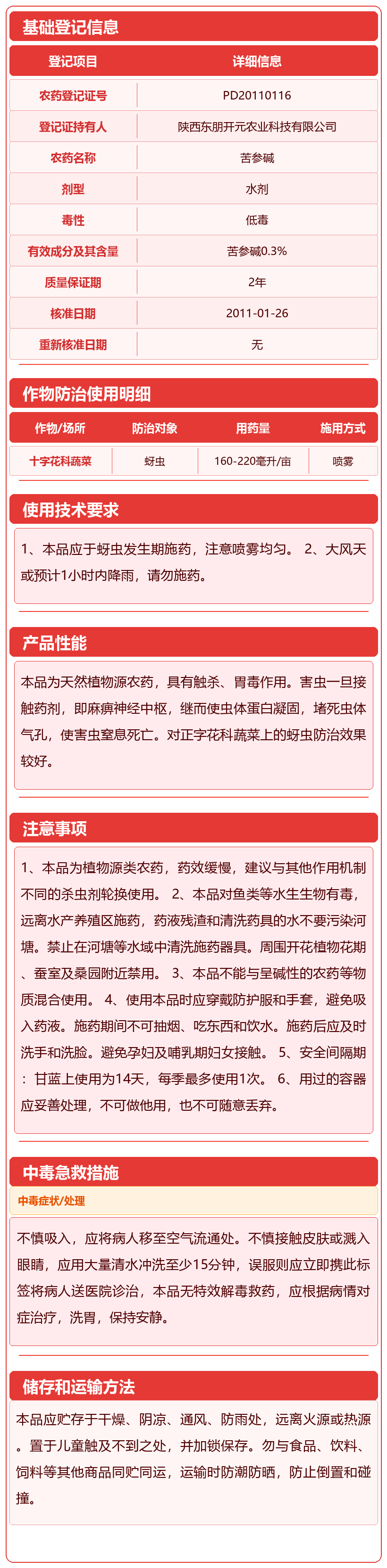 基础登记信息

| 登记项目 | 详细信息 |
|---|---|
| 农药登记证号 | PD20110116 |
| 登记证持有人 | 陕西东朋开元农业科技有限公司 |
| 农药名称 | 苦参碱 |
| 剂型 | 水剂 |
| 毒性 | 低毒 |
| 有效成分及其含量 | 苦参碱0.3% |
| 质量保证期 | 2年 |
| 核准日期 | 2011-01-26 |
| 重新核准日期 | 无 |

作物防治使用明细

| 作物/场所 | 防治对象 | 用药量 | 施用方式 |
|---|---|---|---|
| 十字花科蔬菜 | 蚜虫 | 160-220毫升/亩 | 喷雾 |

使用技术要求

1、本品应于蚜虫发生期施药，注意喷雾均匀。 2、大风天或预计1小时内降雨，请勿施药。

产品性能

本品为天然植物源农药，具有触杀、胃毒作用。害虫一旦接触药剂，即麻痹神经中枢，继而使虫体蛋白凝固，堵死虫体气孔，使害虫窒息死亡。对正字花科蔬菜上的蚜虫防治效果较好。

注意事项

1、本品为植物源类农药，药效缓慢，建议与其他作用机制不同的杀虫剂轮换使用。 2、本品对鱼类等水生生物有毒，远离水产养殖区施药，药液残渣和清洗药具的水不要污染河塘。禁止在河塘等水域中清洗施药器具。周围开花植物花期、蚕室及桑园附近禁用。 3、本品不能与呈碱性的农药等物质混合使用。 4、使用本品时应穿戴防护服和手套，避免吸入药液。施药期间不可抽烟、吃东西和饮水。施药后应及时洗手和洗脸。避免孕妇及哺乳期妇女接触。 5、安全间隔期：甘蓝上使用为14天，每季最多使用1次。 6、用过的容器应妥善处理，不可做他用，也不可随意丢弃。

中毒急救措施

中毒症状/处理

不慎吸入，应将病人移至空气流通处。不慎接触皮肤或溅入眼睛，应用大量清水冲洗至少15分钟，误服则应立即携此标签将病人送医院诊治，本品无特效解毒救药，应根据病情对症治疗，洗胃，保持安静。

储存和运输方法

本品应贮存于干燥、阴凉、通风、防雨处，远离火源或热源。置于儿童触及不到之处，并加锁保存。勿与食品、饮料、饲料等其他商品同贮同运，运输时防潮防晒，防止倒置和碰撞。